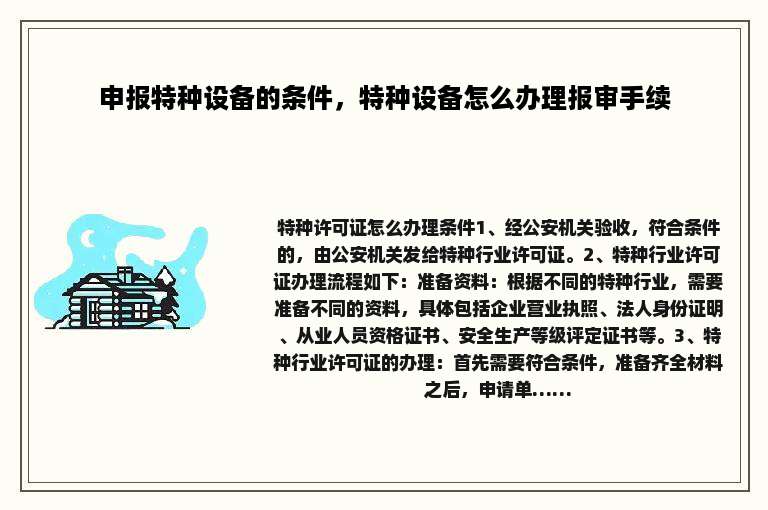 申报特种设备的条件，特种设备怎么办理报审手续

特种许可证怎么办理条件1、经公安机关验收，符合条件的，由公安机关发给特种行业许可证。2、特种行业许可证办理流程如下：准备资料：根据不同的特种行业，需要准备不同的资料，具体包括企业营业执照、法人身份证明、从业人员资格证书、安全生产等级评定证书等。3、特种行业许可证的办理：首先需要符合条件，准备齐全材料之后，申请单......